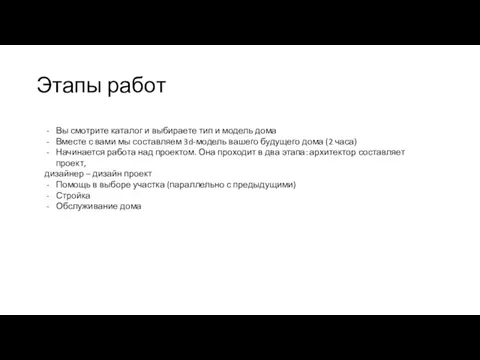 Этапы работ

- Вы смотрите каталог и выбираете тип и модель дома
- Вместе с вами мы составляем 3d-модель вашего будущего дома (2 часа)
- Начинается работа над проектом. Она проходит в два этапа: архитектор составляет проект,
дизайнер – дизайн проект
- Помощь в выборе участка (параллельно с предыдущими)
- Стройка
- Обслуживание дома